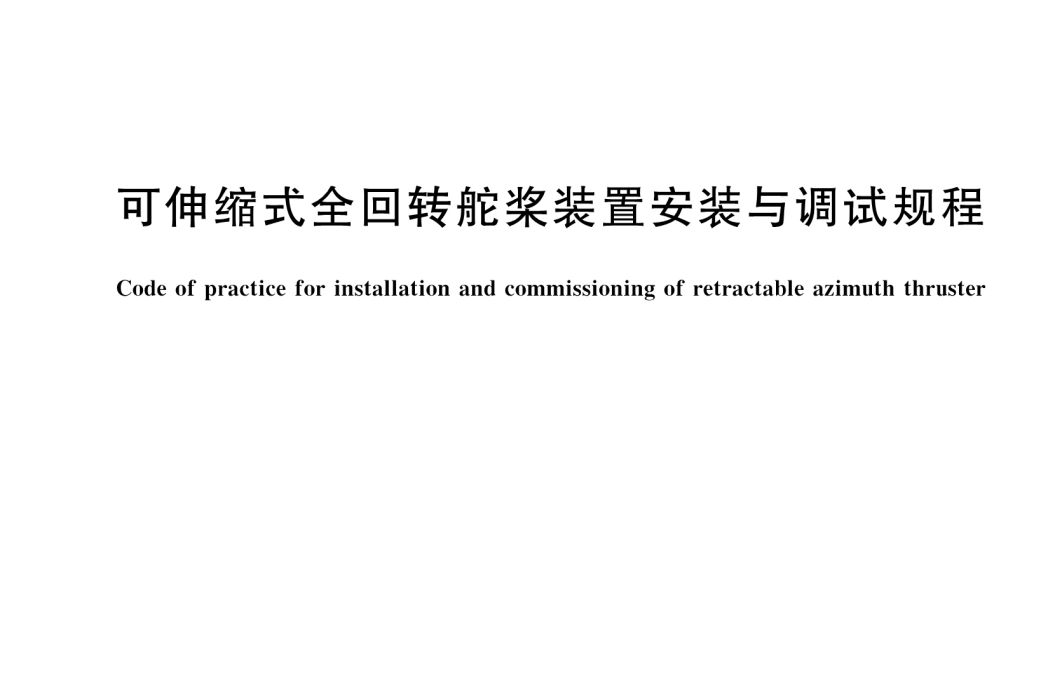 可伸缩式全回转舵桨装置安装与调试规程

Code of practice for installation and commissioning of retractable azimuth thruster